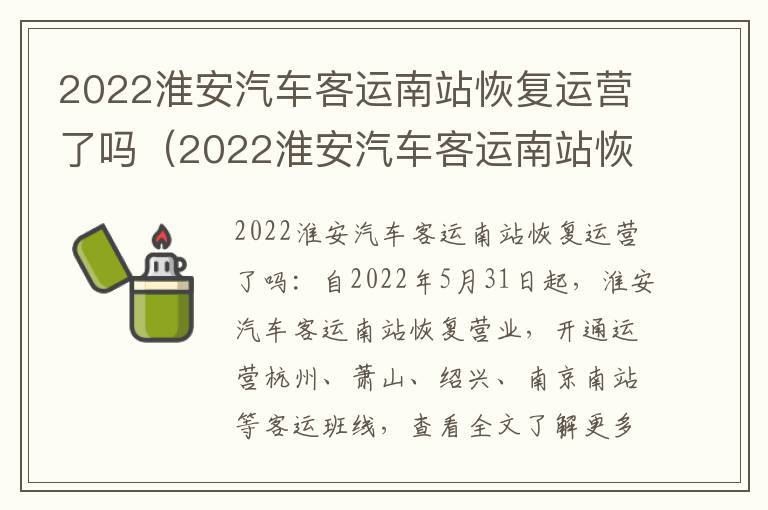 2022淮安汽车客运南站恢复运营了吗（2022淮安汽车客运南站恢

2022淮安汽车客运南站恢复运营了吗：自2022年5月31日起，淮安汽车客运南站恢复营业，开通运营杭州、萧山、绍兴、南京南站等客运班线，查看全文了解更多